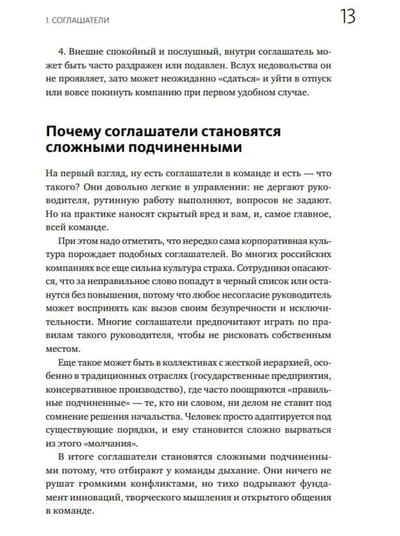 1. СОГЛАШАТЕЛИ

13

4. Внешне спокойный и послушный, внутри соглашатель может быть часто раздражен или подавлен. Вслух недовольства он не проявляет, зато может неожиданно «сдаться» и уйти в отпуск или вовсе покинуть компанию при первом удобном случае.

Почему соглашатели становятся сложными подчиненными

На первый взгляд, ну есть соглашатели в команде и есть — что такого? Они довольно легкие в управлении: не дергают руководителя, рутинную работу выполняют, вопросов не задают. Но на практике наносят скрытый вред и вам, и, самое главное, всей команде.

При этом надо отметить, что нередко сама корпоративная культура порождает подобных соглашателей. Во многих российских компаниях все еще сильна культура страха. Сотрудники опасаются, что за неправильное слово попадут в черный список или останутся без повышения, потому что любое несогласие руководитель может воспринять как вызов своим безупречности и исключительности. Многие соглашатели предпочитают играть по правилам такого руководителя, чтобы не рисковать собственным местом.

Еще такое может быть в коллективах с жесткой иерархией, особенно в традиционных отраслях (государственные предприятия, консервативное производство), где часто поощряются «правильные подчиненные» — те, кто ни словом, ни делом не ставит под сомнение решения начальства. Человек просто адаптируется под существующие порядки, и ему становится сложно вырваться из этого «молчания».

В итоге соглашатели становятся сложными подчиненными потому, что отбирают у команды дыхание. Они ничего не рушат громкими конфликтами, но тихо подрывают фундамент инноваций, творческого мышления и открытого общения в команде.